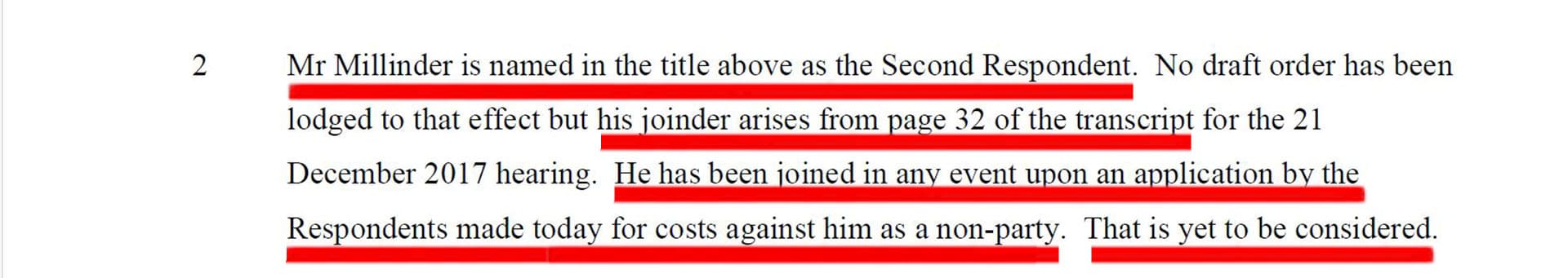 2 Mr Millinder is named in the title above as the Second Respondent. No draft order has been lodged to that effect but his joinder arises from page 32 of the transcript for the 21 December 2017 hearing. He has been joined in any event upon an application by the Respondents made today for costs against him as a non-party. That is yet to be considered.